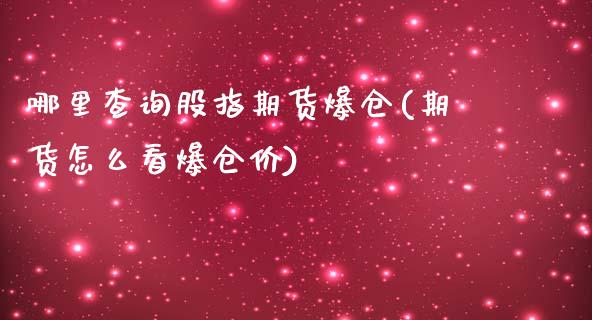 哪里查询股指期货爆仓(期货怎么看爆仓价)